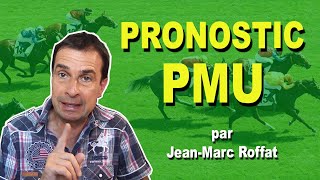 PRONOSTIC
PMU

par
Jean-Marc Roffat